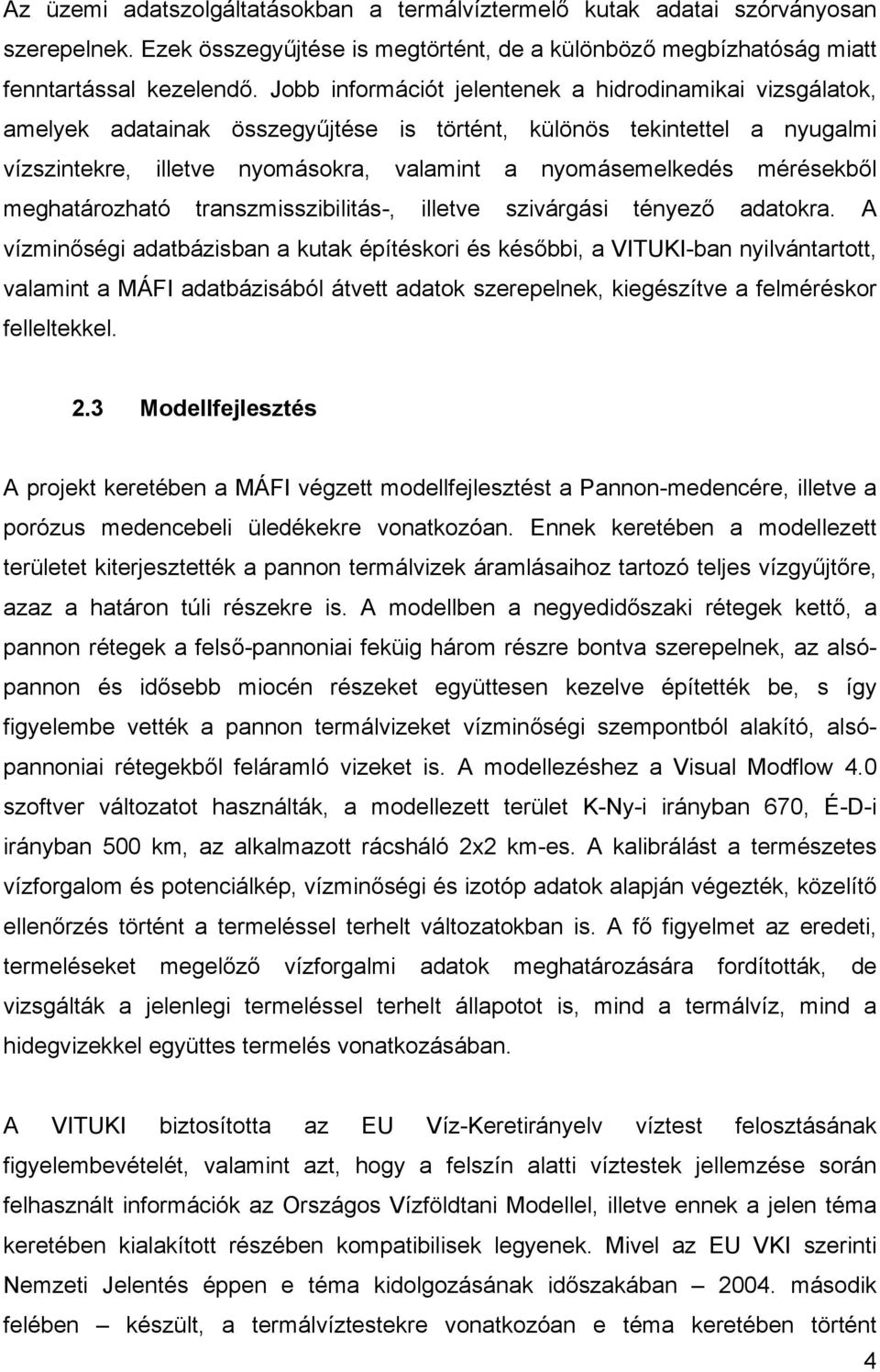 Az üzemi adatszolgáltatásokban a termálvíztermelő kutak adatai szórványosan szerepelnek. Ezek összegyűjtése is megtörtént, de a különböző megbízhatóság miatt fenntartással kezelendő. Jobb információt jelentenek a hidrodinamikai vizsgálatok, amelyek adatainak összegyűjtése is történt, különös tekintettel a nyugalmi vízszintekre, illetve nyomásokra, valamint a nyomásemelkedés mérésekből meghatározható transzmisszibilitás-, illetve szivárgási tényező adatokra. A vízminőségi adatbázisban a kutak építéskori és későbbi, a VITUKI-ban nyilvántartott, valamint a MÁFI adatbázisából átvett adatok szerepelnek, kiegészítve a felméréskor felleltekkel.

2.3 Modellfejlesztés

A projekt keretében a MÁFI végzett modellfejlesztést a Pannon-medencére, illetve a porózus medencebeli üledékekre vonatkozóan. Ennek keretében a modellezett területet kiterjesztették a pannon termálvizek áramlásaihoz tartozó teljes vízgyűjtőre, azaz a határon túli részekre is. A modellben a negyedidőszaki rétegek kettő, a pannon rétegek a felső-pannoniai feküig három részre bontva szerepelnek, az alsó-pannon és idősebb miocén részeket együttesen kezelve építették be, s így figyelembe vették a pannon termálvizeket vízminőségi szempontból alakító, alsó-pannoniai rétegekből feláramló vizeket is. A modellezéshez a Visual Modflow 4.0 szoftver változatot használták, a modellezett terület K-Ny-i irányban 670, É-D-i irányban 500 km, az alkalmazott rácsháló 2x2 km-es. A kalibrálást a természetes vízforgalom és potenciálkép, vízminőségi és izotóp adatok alapján végezték, közelítő ellenőrzés történt a termeléssel terhelt változatokban is. A fő figyelmet az eredeti, termeléseket megelőző vízforgalmi adatok meghatározására fordították, de vizsgálták a jelenlegi termeléssel terhelt állapotot is, mind a termálvíz, mind a hidegvizekkel együttes termelés vonatkozásában.

A VITUKI biztosította az EU Víz-Keretirányelv víztest felosztásának figyelembevételét, valamint azt, hogy a felszín alatti víztestek jellemzése során felhasznált információk az Országos Vízföldtani Modellel, illetve ennek a jelen téma keretében kialakított részében kompatibilisek legyenek. Mivel az EU VKI szerinti Nemzeti Jelentés éppen e téma kidolgozásának időszakában – 2004. második felében – készült, a termálvíztestekre vonatkozóan e téma keretében történt

4